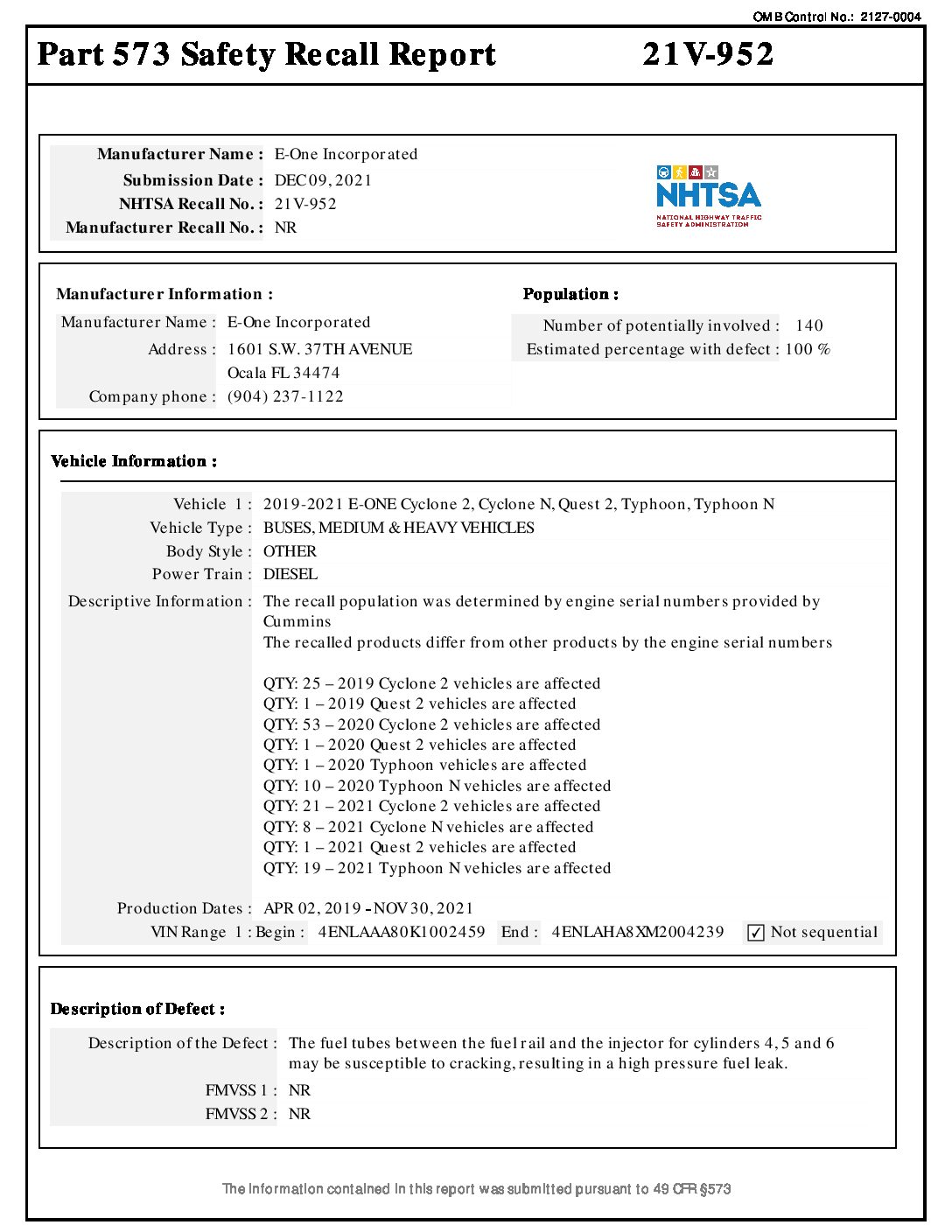 OMB Control No.: 2127-0004

Part 573 Safety Recall Report 21V-952

Manufacturer Name : E-One Incorporated
Submission Date : DEC 09, 2021
NHTSA Recall No. : 21V-952
Manufacturer Recall No. : NR

NHTSA
NATIONAL HIGHWAY TRAFFIC SAFETY ADMINISTRATION

Manufacturer Information :
Manufacturer Name : E-One Incorporated
Address : 1601 S.W. 37TH AVENUE
Ocala FL 34474
Company phone : (904) 237-1122

Population :
Number of potentially involved : 140
Estimated percentage with defect : 100 %

Vehicle Information :
Vehicle 1 : 2019-2021 E-ONE Cyclone 2, Cyclone N, Quest 2, Typhoon, Typhoon N
Vehicle Type : BUSES, MEDIUM & HEAVY VEHICLES
Body Style : OTHER
Power Train : DIESEL
Descriptive Information : The recall population was determined by engine serial numbers provided by Cummins
The recalled products differ from other products by the engine serial numbers

QTY: 25 – 2019 Cyclone 2 vehicles are affected
QTY: 1 – 2019 Quest 2 vehicles are affected
QTY: 53 – 2020 Cyclone 2 vehicles are affected
QTY: 1 – 2020 Quest 2 vehicles are affected
QTY: 1 – 2020 Typhoon vehicles are affected
QTY: 10 – 2020 Typhoon N vehicles are affected
QTY: 21 – 2021 Cyclone 2 vehicles are affected
QTY: 8 – 2021 Cyclone N vehicles are affected
QTY: 1 – 2021 Quest 2 vehicles are affected
QTY: 19 – 2021 Typhoon N vehicles are affected

Production Dates : APR 02, 2019 - NOV 30, 2021
VIN Range 1 : Begin : 4ENLAAA80K1002459 End : 4ENLAHA8XM2004239 ✓ Not sequential

Description of Defect :
Description of the Defect : The fuel tubes between the fuel rail and the injector for cylinders 4, 5 and 6 may be susceptible to cracking, resulting in a high pressure fuel leak.
FMVSS 1 : NR
FMVSS 2 : NR

The information contained in this report was submitted pursuant to 49 CFR §573